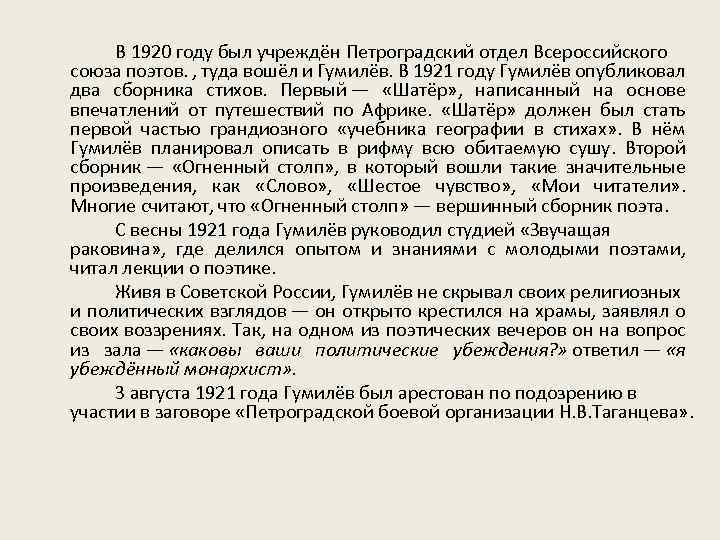 В 1920 году был учреждён Петроградский отдел Всероссийского союза поэтов. , туда вошёл и Гумилёв. В 1921 году Гумилёв опубликовал два сборника стихов. Первый — «Шатёр», написанный на основе впечатлений от путешествий по Африке. «Шатёр» должен был стать первой частью грандиозного «учебника географии в стихах». В нём Гумилёв планировал описать в рифму всю обитаемую сушу. Второй сборник — «Огненный столп», в который вошли такие значительные произведения, как «Слово», «Шестое чувство», «Мои читатели». Многие считают, что «Огненный столп» — вершинный сборник поэта.

С весны 1921 года Гумилёв руководил студией «Звучащая раковина», где делился опытом и знаниями с молодыми поэтами, читал лекции о поэтике.

Живя в Советской России, Гумилёв не скрывал своих религиозных и политических взглядов — он открыто крестился на храмы, заявлял о своих воззрениях. Так, на одном из поэтических вечеров он на вопрос из зала — «каковы ваши политические убеждения?» ответил — «я убеждённый монархист».

3 августа 1921 года Гумилёв был арестован по подозрению в участии в заговоре «Петроградской боевой организации Н.В.Таганцева».